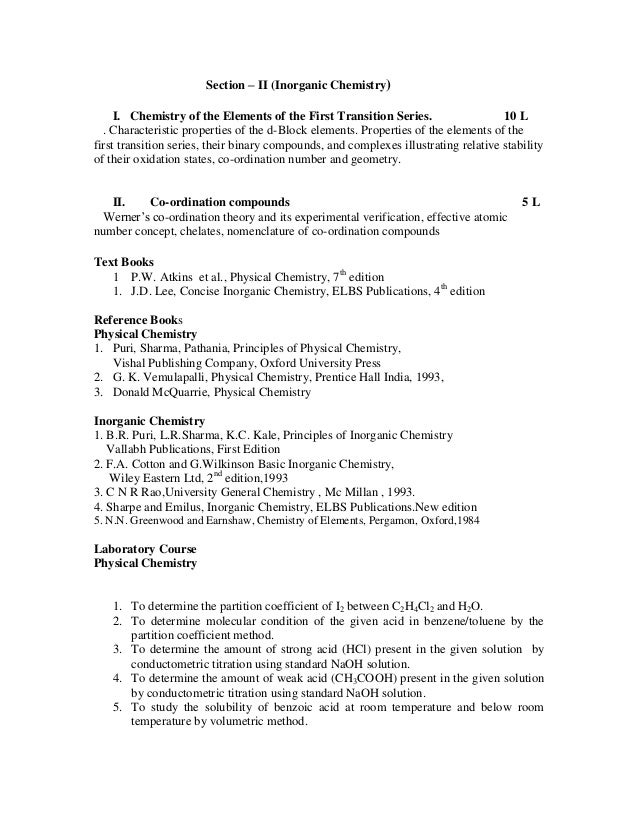 Section – II (Inorganic Chemistry)

I. Chemistry of the Elements of the First Transition Series. 10 L

. Characteristic properties of the d-Block elements. Properties of the elements of the first transition series, their binary compounds, and complexes illustrating relative stability of their oxidation states, co-ordination number and geometry.

II. Co-ordination compounds 5 L

Werner's co-ordination theory and its experimental verification, effective atomic number concept, chelates, nomenclature of co-ordination compounds

Text Books
1 P.W. Atkins et al., Physical Chemistry, $7^{th}$ edition
1. J.D. Lee, Concise Inorganic Chemistry, ELBS Publications, $4^{th}$ edition

Reference Books
Physical Chemistry
1. Puri, Sharma, Pathania, Principles of Physical Chemistry, Vishal Publishing Company, Oxford University Press
2. G. K. Vemulapalli, Physical Chemistry, Prentice Hall India, 1993,
3. Donald McQuarrie, Physical Chemistry

Inorganic Chemistry
1. B.R. Puri, L.R.Sharma, K.C. Kale, Principles of Inorganic Chemistry Vallabh Publications, First Edition
2. F.A. Cotton and G.Wilkinson Basic Inorganic Chemistry, Wiley Eastern Ltd, $2^{nd}$ edition,1993
3. C N R Rao,University General Chemistry , Mc Millan , 1993.
4. Sharpe and Emilus, Inorganic Chemistry, ELBS Publications.New edition
5. N.N. Greenwood and Earnshaw, Chemistry of Elements, Pergamon, Oxford,1984

Laboratory Course
Physical Chemistry

1. To determine the partition coefficient of $I_2$ between $C_2H_4Cl_2$ and $H_2O$.
2. To determine molecular condition of the given acid in benzene/toluene by the partition coefficient method.
3. To determine the amount of strong acid (HCl) present in the given solution by conductometric titration using standard NaOH solution.
4. To determine the amount of weak acid ($CH_3COOH$) present in the given solution by conductometric titration using standard NaOH solution.
5. To study the solubility of benzoic acid at room temperature and below room temperature by volumetric method.